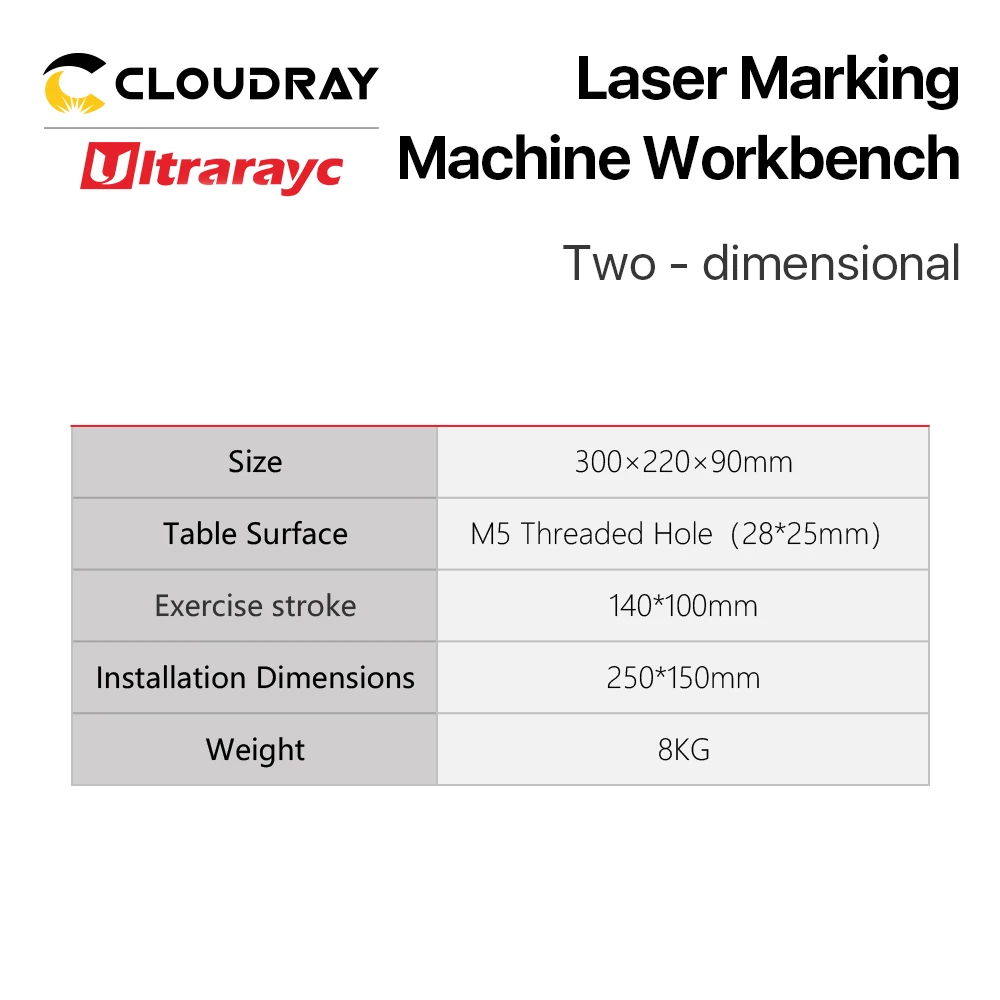 CLOUDRAY

Ultrarayc

Laser Marking Machine Workbench

Two - dimensional

| Size | 300×220×90mm |
|---|---|
| Table Surface | M5 Threaded Hole (28*25mm) |
| Exercise stroke | 140*100mm |
| Installation Dimensions | 250*150mm |
| Weight | 8KG |